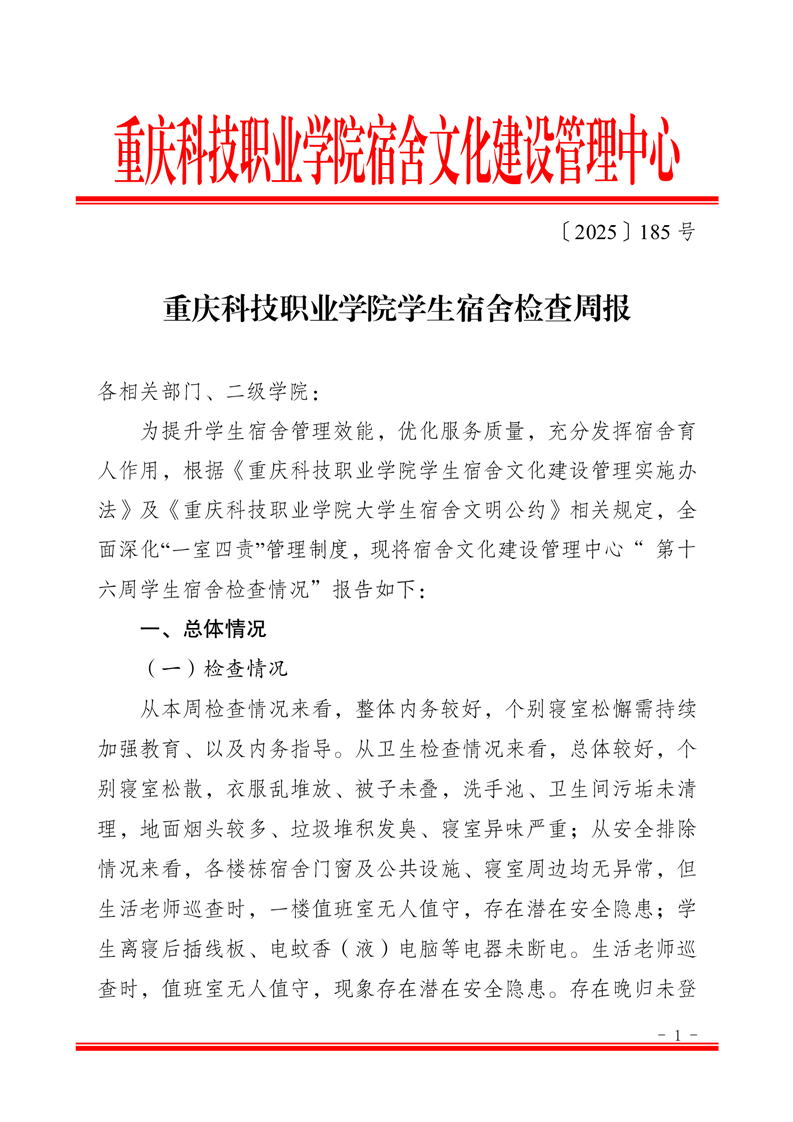 重庆科技职业学院宿舍文化建设管理中心

〔2025〕185 号

重庆科技职业学院学生宿舍检查周报

各相关部门、二级学院：

为提升学生宿舍管理效能，优化服务质量，充分发挥宿舍育人作用，根据《重庆科技职业学院学生宿舍文化建设管理实施办法》及《重庆科技职业学院大学生宿舍文明公约》相关规定，全面深化“一室四责”管理制度，现将宿舍文化建设管理中心“ 第十六周学生宿舍检查情况”报告如下：

一、总体情况

（一）检查情况

从本周检查情况来看，整体内务较好，个别寝室松懈需持续加强教育、以及内务指导。从卫生检查情况来看，总体较好，个别寝室松散，衣服乱堆放、被子未叠，洗手池、卫生间污垢未清理，地面烟头较多、垃圾堆积发臭、寝室异味严重；从安全排除情况来看，各楼栋宿舍门窗及公共设施、寝室周边均无异常，但生活老师巡查时，一楼值班室无人值守，存在潜在安全隐患；学生离寝后插线板、电蚊香（液）电脑等电器未断电。生活老师巡查时，值班室无人值守，现象存在潜在安全隐患。存在晚归未登

- 1 -